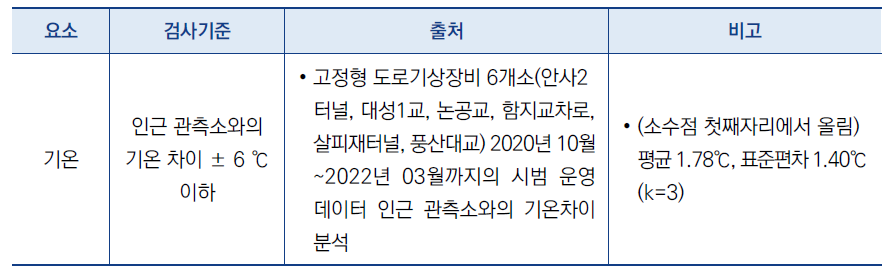 | 요소 | 검사기준 | 출처 | 비고 |
|---|---|---|---|
| 기온 | 인근 관측소와의 기온 차이 ± 6 ℃ 이하 | • 고정형 도로기상장비 6개소(안사2터널, 대성1교, 논공교, 함지교차로, 살피재터널, 풍산대교) 2020년 10월 ~2022년 03월까지의 시범 운영 데이터 인근 관측소와의 기온차이 분석 | • (소수점 첫째자리에서 올림) 평균 1.78℃, 표준편차 1.40℃ (k=3) |